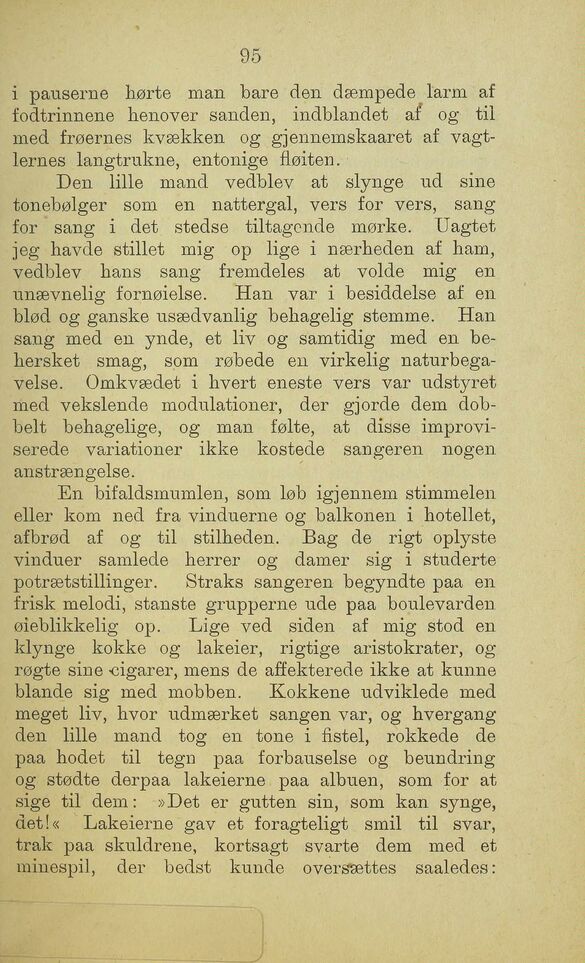 95

i pauserne hørte man bare den dæmpede larm af fodtrinnene henover sanden, indblandet af og til med frøernes kvækken og gjennemskaaret af vagtlernes langtrukne, entonige fløiten.

Den lille mand vedblev at slynge ud sine tonebølger som en nattergal, vers for vers, sang for sang i det stedse tiltagende mørke. Uagtet jeg havde stillet mig op lige i nærheden af ham, vedblev hans sang fremdeles at volde mig en unævnelig fornøielse. Han var i besiddelse af en blød og ganske usædvanlig behagelig stemme. Han sang med en ynde, et liv og samtidig med en behersket smag, som røbede en virkelig naturbegavelse. Omkvædet i hvert eneste vers var udstyret med vekslende modulationer, der gjorde dem dobbelt behagelige, og man følte, at disse improviserede variationer ikke kostede sangeren nogen anstrængelse.

En bifaldsmumlen, som løb igjennem stimmelen eller kom ned fra vinduerne og balkonen i hotellet, afbrød af og til stilheden. Bag de rigt oplyste vinduer samlede herrer og damer sig i studerte potrætstillinger. Straks sangeren begyndte paa en frisk melodi, stanste grupperne ude paa boulevarden øieblikkelig op. Lige ved siden af mig stod en klynge kokke og lakeier, rigtige aristokrater, og røgte sine cigarer, mens de affekterede ikke at kunne blande sig med mobben. Kokkene udviklede med meget liv, hvor udmærket sangen var, og hvergang den lille mand tog en tone i fistel, rokkede de paa hodet til tegn paa forbauselse og beundring og stødte derpaa lakeierne paa albuen, som for at sige til dem: »Det er gutten sin, som kan synge, det!« Lakeierne gav et foragteligt smil til svar, trak paa skuldrene, kortsagt svarte dem med et minespil, der bedst kunde oversættes saaledes: